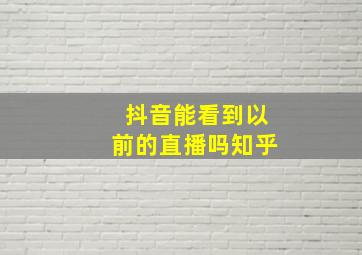 抖音能看到以前的直播吗知乎